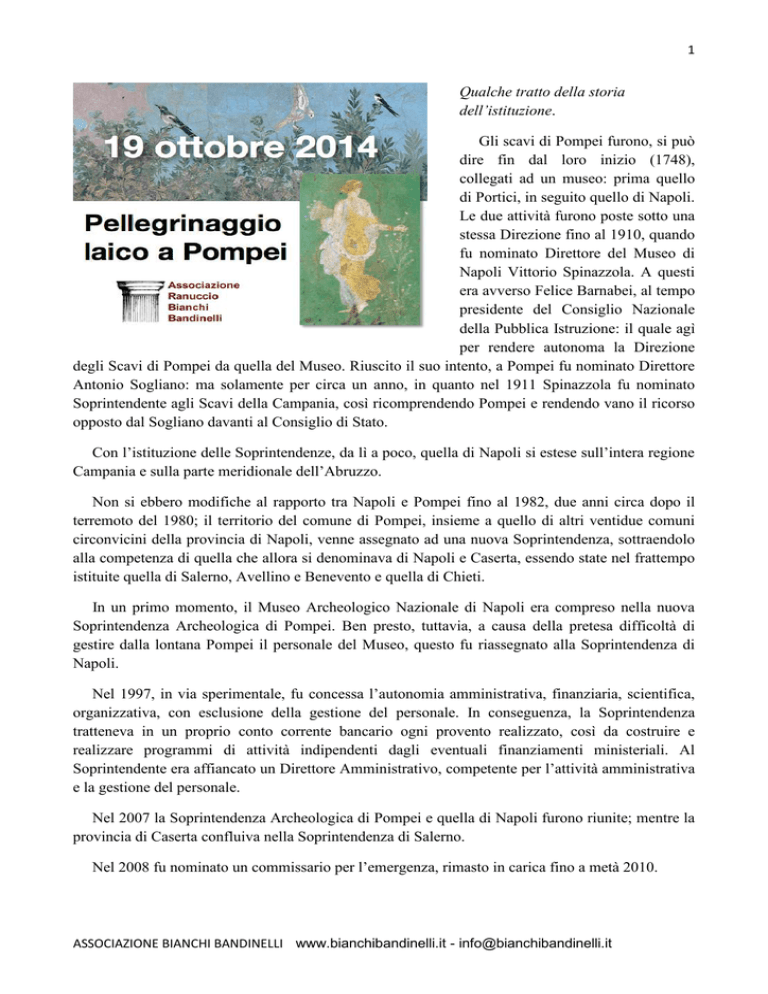 1

19 ottobre 2014

Pellegrinaggio laico a Pompei

Associazione Ranuccio Bianchi Bandinelli

Qualche tratto della storia dell'istituzione.

Gli scavi di Pompei furono, si può dire fin dal loro inizio (1748), collegati ad un museo: prima quello di Portici, in seguito quello di Napoli. Le due attività furono poste sotto una stessa Direzione fino al 1910, quando fu nominato Direttore del Museo di Napoli Vittorio Spinazzola. A questi era avverso Felice Barnabei, al tempo presidente del Consiglio Nazionale della Pubblica Istruzione: il quale agì per rendere autonoma la Direzione degli Scavi di Pompei da quella del Museo. Riuscito il suo intento, a Pompei fu nominato Direttore Antonio Sogliano: ma solamente per circa un anno, in quanto nel 1911 Spinazzola fu nominato Soprintendente agli Scavi della Campania, così ricomprendendo Pompei e rendendo vano il ricorso opposto dal Sogliano davanti al Consiglio di Stato.

Con l'istituzione delle Soprintendenze, da lì a poco, quella di Napoli si estese sull'intera regione Campania e sulla parte meridionale dell'Abruzzo.

Non si ebbero modifiche al rapporto tra Napoli e Pompei fino al 1982, due anni circa dopo il terremoto del 1980; il territorio del comune di Pompei, insieme a quello di altri ventidue comuni circonvicini della provincia di Napoli, venne assegnato ad una nuova Soprintendenza, sottraendolo alla competenza di quella che allora si denominava di Napoli e Caserta, essendo state nel frattempo istituite quella di Salerno, Avellino e Benevento e quella di Chieti.

In un primo momento, il Museo Archeologico Nazionale di Napoli era compreso nella nuova Soprintendenza Archeologica di Pompei. Ben presto, tuttavia, a causa della pretesa difficoltà di gestire dalla lontana Pompei il personale del Museo, questo fu riassegnato alla Soprintendenza di Napoli.

Nel 1997, in via sperimentale, fu concessa l'autonomia amministrativa, finanziaria, scientifica, organizzativa, con esclusione della gestione del personale. In conseguenza, la Soprintendenza tratteneva in un proprio conto corrente bancario ogni provento realizzato, così da costruire e realizzare programmi di attività indipendenti dagli eventuali finanziamenti ministeriali. Al Soprintendente era affiancato un Direttore Amministrativo, competente per l'attività amministrativa e la gestione del personale.

Nel 2007 la Soprintendenza Archeologica di Pompei e quella di Napoli furono riunite; mentre la provincia di Caserta confluiva nella Soprintendenza di Salerno.

Nel 2008 fu nominato un commissario per l'emergenza, rimasto in carica fino a metà 2010.

ASSOCIAZIONE BIANCHI BANDINELLI www.bianchibandinelli.it - info@bianchibandinelli.it